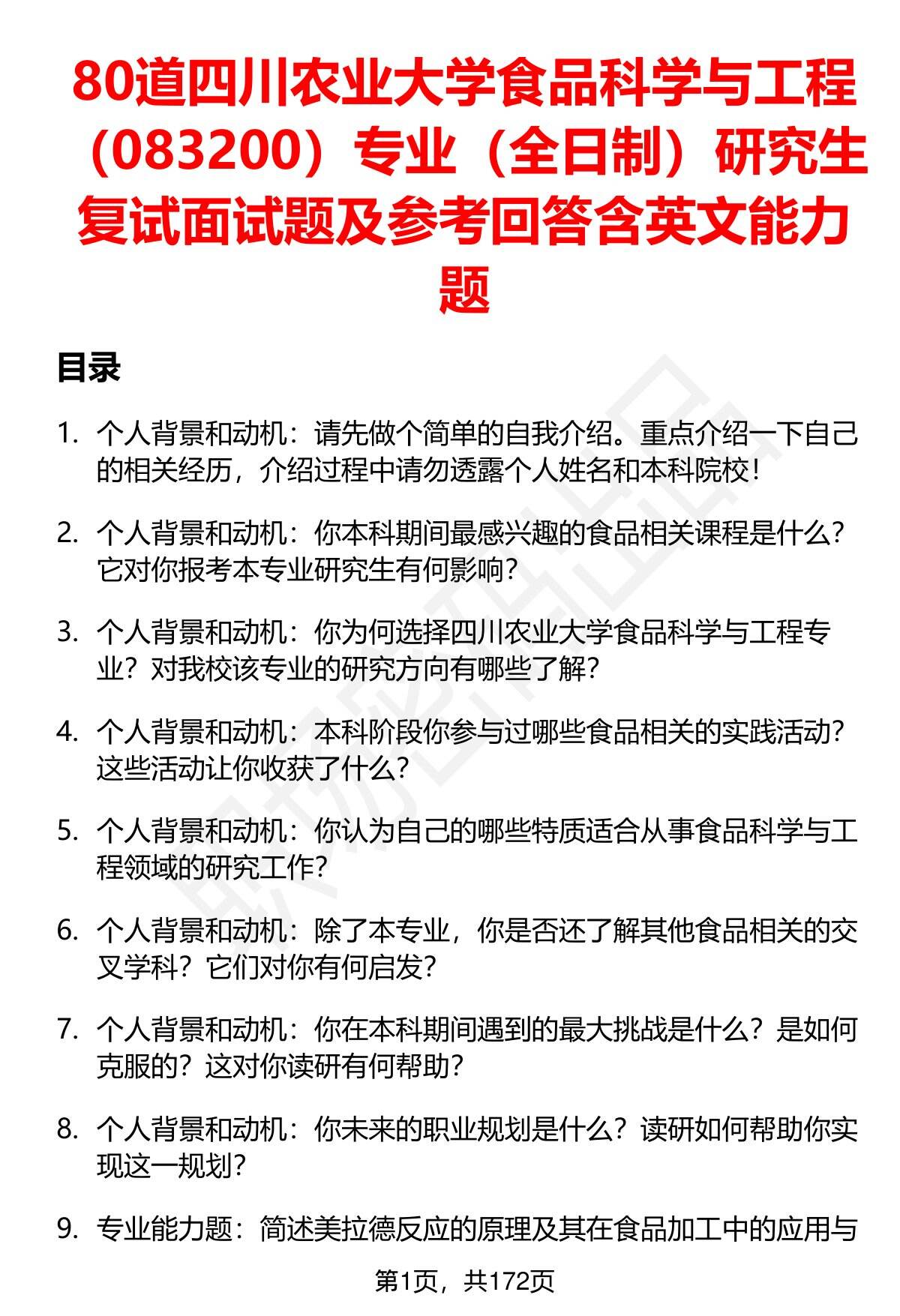 80道四川农业大学食品科学与工程（083200）专业（全日制）研究生复试面试题及参考回答含英文能力题

目录

1. 个人背景和动机：请先做个简单的自我介绍。重点介绍一下自己的相关经历，介绍过程中请勿透露个人姓名和本科院校！

2. 个人背景和动机：你本科期间最感兴趣的食品相关课程是什么？它对你报考本专业研究生有何影响？

3. 个人背景和动机：你为何选择四川农业大学食品科学与工程专业？对我校该专业的研究方向有哪些了解？

4. 个人背景和动机：本科阶段你参与过哪些食品相关的实践活动？这些活动让你收获了什么？

5. 个人背景和动机：你认为自己的哪些特质适合从事食品科学与工程领域的研究工作？

6. 个人背景和动机：除了本专业，你是否还了解其他食品相关的交叉学科？它们对你有何启发？

7. 个人背景和动机：你在本科期间遇到的最大挑战是什么？是如何克服的？这对你读研有何帮助？

8. 个人背景和动机：你未来的职业规划是什么？读研如何帮助你实现这一规划？

9. 专业能力题：简述美拉德反应的原理及其在食品加工中的应用与

第1页，共172页